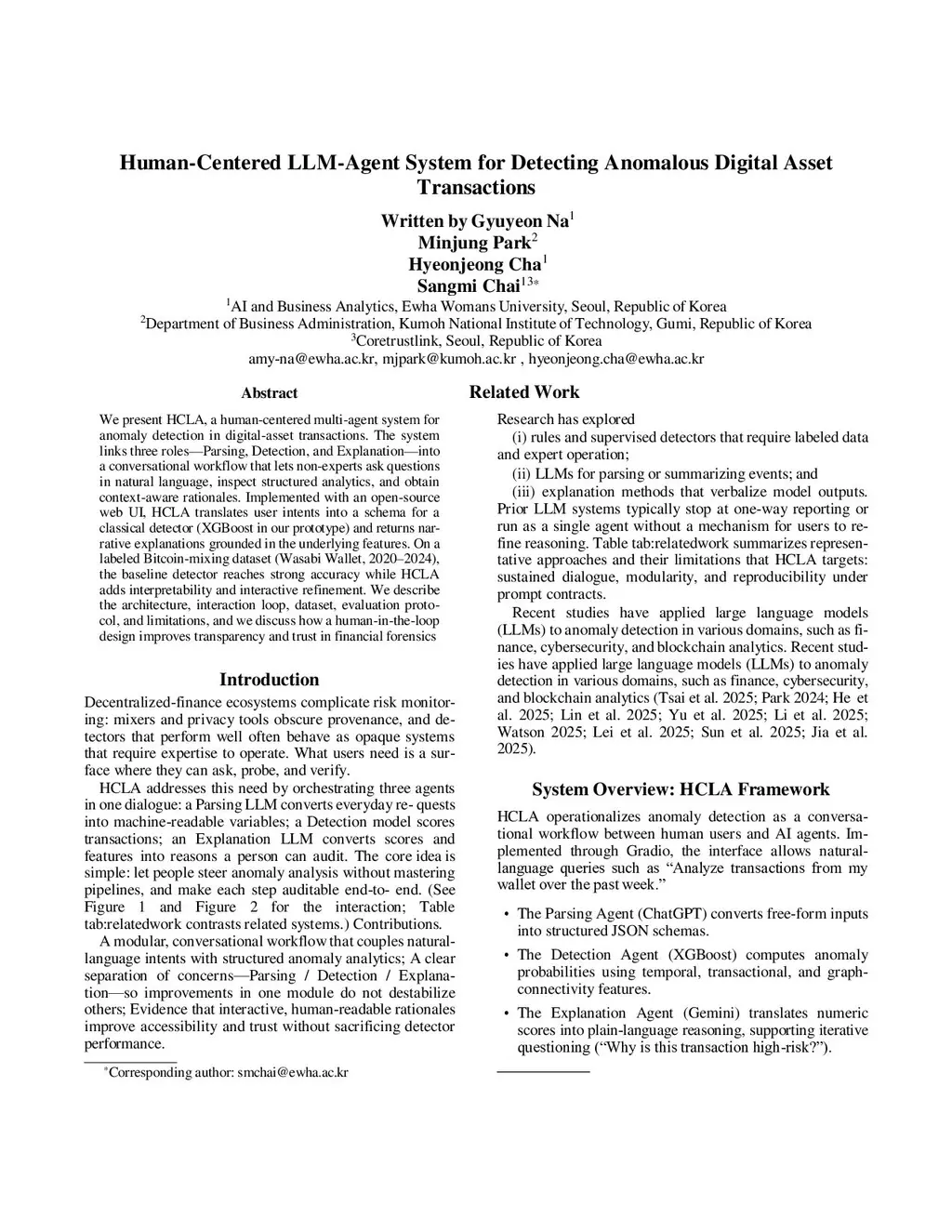 Human-Centered LLM-Agent System for Detecting Anomalous Digital Asset Transactions

Written by Gyuyeon Na$^1$
Minjung Park$^2$
Hyeonjeong Cha$^1$
Sangmi Chai$^{13*}$

$^1$AI and Business Analytics, Ewha Womans University, Seoul, Republic of Korea
$^2$Department of Business Administration, Kumoh National Institute of Technology, Gumi, Republic of Korea
$^3$Coretrustlink, Seoul, Republic of Korea
amy-na@ewha.ac.kr, mjpark@kumoh.ac.kr , hyeonjeong.cha@ewha.ac.kr

Abstract

We present HCLA, a human-centered multi-agent system for anomaly detection in digital-asset transactions. The system links three roles—Parsing, Detection, and Explanation—into a conversational workflow that lets non-experts ask questions in natural language, inspect structured analytics, and obtain context-aware rationales. Implemented with an open-source web UI, HCLA translates user intents into a schema for a classical detector (XGBoost in our prototype) and returns narrative explanations grounded in the underlying features. On a labeled Bitcoin-mixing dataset (Wasabi Wallet, 2020–2024), the baseline detector reaches strong accuracy while HCLA adds interpretability and interactive refinement. We describe the architecture, interaction loop, dataset, evaluation protocol, and limitations, and we discuss how a human-in-the-loop design improves transparency and trust in financial forensics

Introduction

Decentralized-finance ecosystems complicate risk monitoring: mixers and privacy tools obscure provenance, and detectors that perform well often behave as opaque systems that require expertise to operate. What users need is a surface where they can ask, probe, and verify.

HCLA addresses this need by orchestrating three agents in one dialogue: a Parsing LLM converts everyday re- quests into machine-readable variables; a Detection model scores transactions; an Explanation LLM converts scores and features into reasons a person can audit. The core idea is simple: let people steer anomaly analysis without mastering pipelines, and make each step auditable end-to- end. (See Figure 1 and Figure 2 for the interaction; Table tab:relatedwork contrasts related systems.) Contributions.

A modular, conversational workflow that couples natural-language intents with structured anomaly analytics; A clear separation of concerns—Parsing / Detection / Explanation—so improvements in one module do not destabilize others; Evidence that interactive, human-readable rationales improve accessibility and trust without sacrificing detector performance.

$^*$Corresponding author: smchai@ewha.ac.kr

Related Work

Research has explored
(i) rules and supervised detectors that require labeled data and expert operation;
(ii) LLMs for parsing or summarizing events; and
(iii) explanation methods that verbalize model outputs. Prior LLM systems typically stop at one-way reporting or run as a single agent without a mechanism for users to refine reasoning. Table tab:relatedwork summarizes representative approaches and their limitations that HCLA targets: sustained dialogue, modularity, and reproducibility under prompt contracts.

Recent studies have applied large language models (LLMs) to anomaly detection in various domains, such as finance, cybersecurity, and blockchain analytics. Recent studies have applied large language models (LLMs) to anomaly detection in various domains, such as finance, cybersecurity, and blockchain analytics (Tsai et al. 2025; Park 2024; He et al. 2025; Lin et al. 2025; Yu et al. 2025; Li et al. 2025; Watson 2025; Lei et al. 2025; Sun et al. 2025; Jia et al. 2025).

System Overview: HCLA Framework

HCLA operationalizes anomaly detection as a conversational workflow between human users and AI agents. Implemented through Gradio, the interface allows natural-language queries such as “Analyze transactions from my wallet over the past week.”

• The Parsing Agent (ChatGPT) converts free-form inputs into structured JSON schemas.
• The Detection Agent (XGBoost) computes anomaly probabilities using temporal, transactional, and graph-connectivity features.
• The Explanation Agent (Gemini) translates numeric scores into plain-language reasoning, supporting iterative questioning (“Why is this transaction high-risk?”).